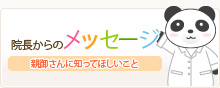 院長からのメッセージ

親御さんに知ってほしいこと